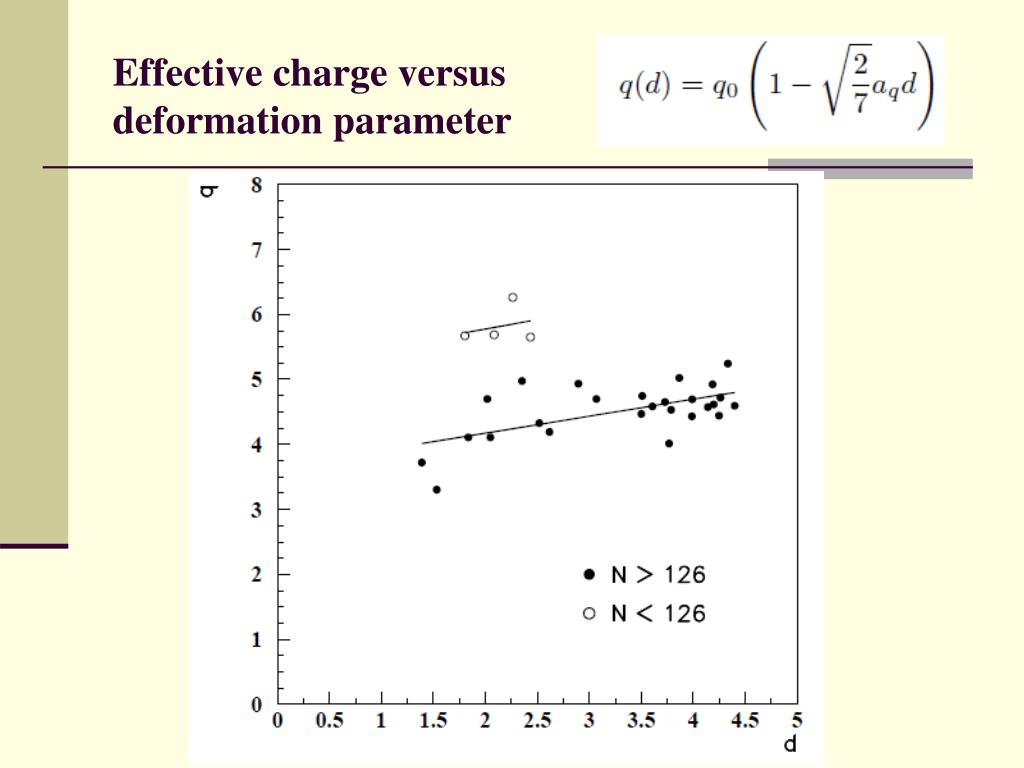 Effective charge versus deformation parameter

$q(d) = q_0 \left(1 - \sqrt{\frac{2}{7}} a_q d\right)$

q
8
7
6
5
4
3
2
1
0
0 0.5 1 1.5 2 2.5 3 3.5 4 4.5 5
d

● N > 126
○ N < 126